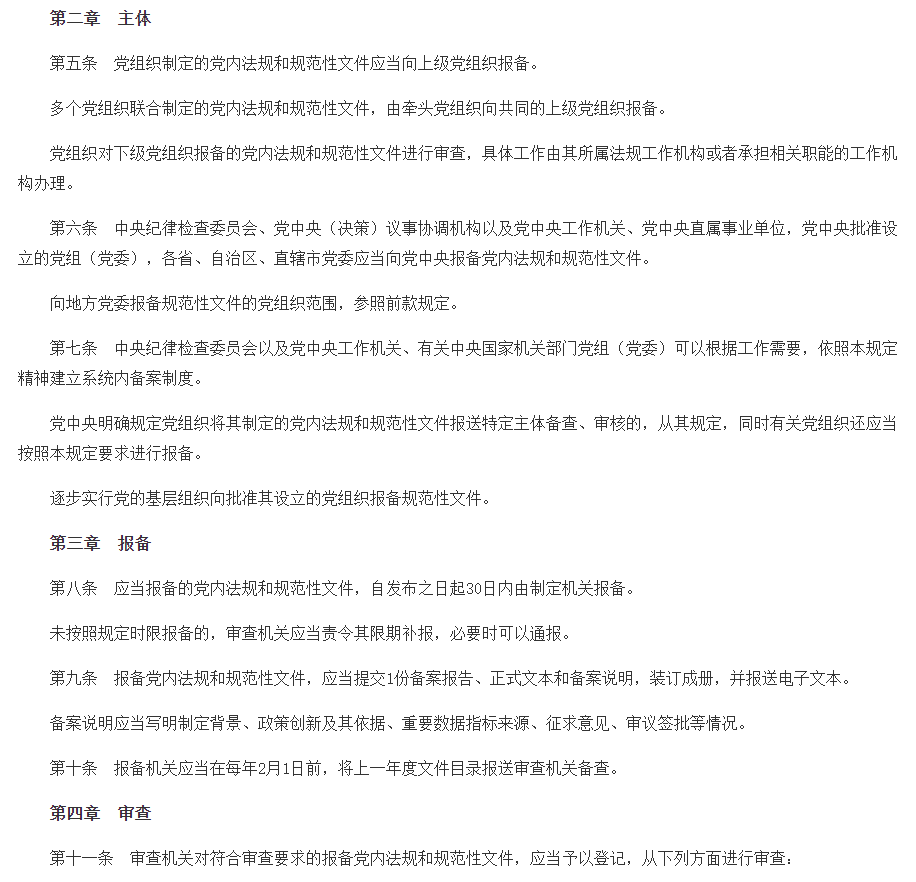 第二章　主体

第五条　党组织制定的党内法规和规范性文件应当向上级党组织报备。

多个党组织联合制定的党内法规和规范性文件，由牵头党组织向共同的上级党组织报备。

党组织对下级党组织报备的党内法规和规范性文件进行审查，具体工作由其所属法规工作机构或者承担相关职能的工作机构办理。

第六条　中央纪律检查委员会、党中央（决策）议事协调机构以及党中央工作机关、党中央直属事业单位，党中央批准设立的党组（党委），各省、自治区、直辖市党委应当向党中央报备党内法规和规范性文件。

向地方党委报备规范性文件的党组织范围，参照前款规定。

第七条　中央纪律检查委员会以及党中央工作机关、有关中央国家机关部门党组（党委）可以根据工作需要，依照本规定精神建立系统内备案制度。

党中央明确规定党组织将其制定的党内法规和规范性文件报送特定主体备查、审核的，从其规定，同时有关党组织还应当按照本规定要求进行报备。

逐步实行党的基层组织向批准其设立的党组织报备规范性文件。

第三章　报备

第八条　应当报备的党内法规和规范性文件，自发布之日起30日内由制定机关报备。

未按照规定时限报备的，审查机关应当责令其限期补报，必要时可以通报。

第九条　报备党内法规和规范性文件，应当提交1份备案报告、正式文本和备案说明，装订成册，并报送电子文本。

备案说明应当写明制定背景、政策创新及其依据、重要数据指标来源、征求意见、审议签批等情况。

第十条　报备机关应当在每年2月1日前，将上一年度文件目录报送审查机关备查。

第四章　审查

第十一条　审查机关对符合审查要求的报备党内法规和规范性文件，应当予以登记，从下列方面进行审查：